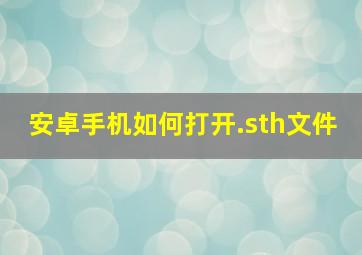 安卓手机如何打开.sth文件